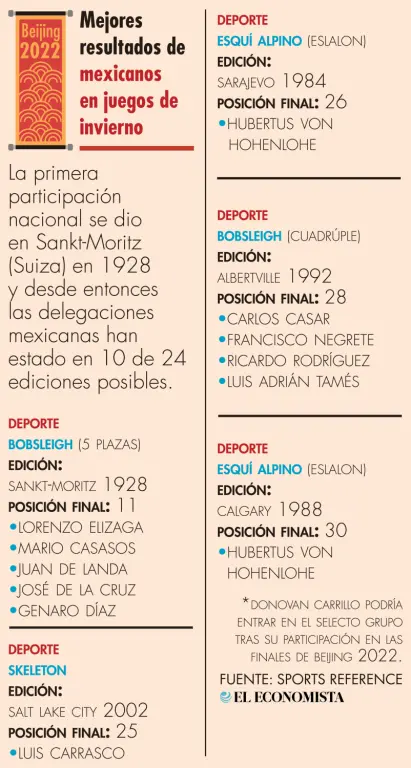 Beijing 2022

Mejores resultados de mexicanos en juegos de invierno

La primera participación nacional se dio en Sankt-Moritz (Suiza) en 1928 y desde entonces las delegaciones mexicanas han estado en 10 de 24 ediciones posibles.

DEPORTE
BOBSLEIGH (5 PLAZAS)
EDICIÓN:
SANKT-MORITZ 1928
POSICIÓN FINAL: 11
•LORENZO ELIZAGA
•MARIO CASASOS
•JUAN DE LANDA
•JOSÉ DE LA CRUZ
•GENARO DÍAZ

DEPORTE
SKELETON
EDICIÓN:
SALT LAKE CITY 2002
POSICIÓN FINAL: 25
•LUIS CARRASCO

DEPORTE
ESQUÍ ALPINO (ESLALON)
EDICIÓN:
SARAJEVO 1984
POSICIÓN FINAL: 26
•HUBERTUS VON HOHENLOHE

DEPORTE
BOBSLEIGH (CUADRÚPLE)
EDICIÓN:
ALBERTVILLE 1992
POSICIÓN FINAL: 28
•CARLOS CASAR
•FRANCISCO NEGRETE
•RICARDO RODRÍGUEZ
•LUIS ADRIÁN TAMÉS

DEPORTE
ESQUÍ ALPINO (ESLALON)
EDICIÓN:
CALGARY 1988
POSICIÓN FINAL: 30
•HUBERTUS VON HOHENLOHE

*DONOVAN CARRILLO PODRÍA ENTRAR EN EL SELECTO GRUPO TRAS SU PARTICIPACIÓN EN LAS FINALES DE BEIJING 2022.

FUENTE: SPORTS REFERENCE
EL ECONOMISTA